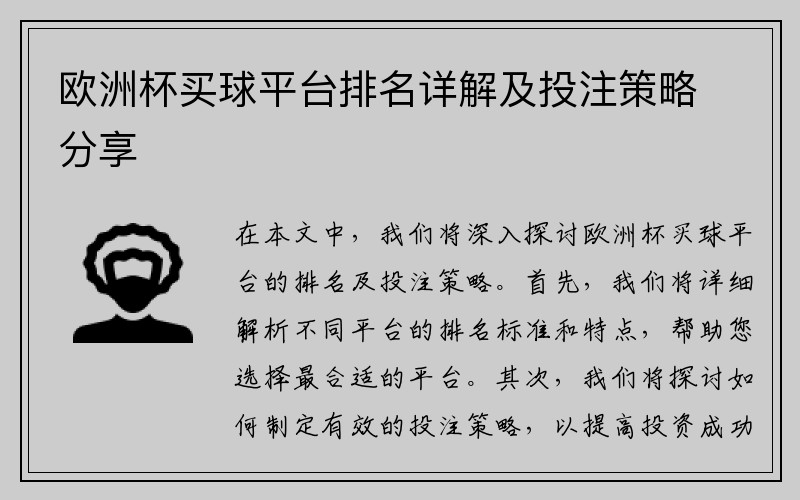 欧洲杯买球平台排名详解及投注策略分享

在本文中，我们将深入探讨欧洲杯买球平台的排名及投注策略。首先，我们将详细解析不同平台的排名标准和特点，帮助您选择最合适的平台。其次，我们将探讨如何制定有效的投注策略，以提高投资成功